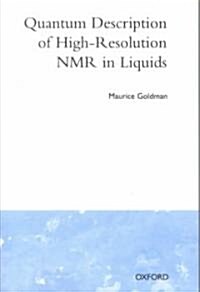 Quantum Description of High-Resolution NMR in Liquids

Maurice Goldman

OXFORD